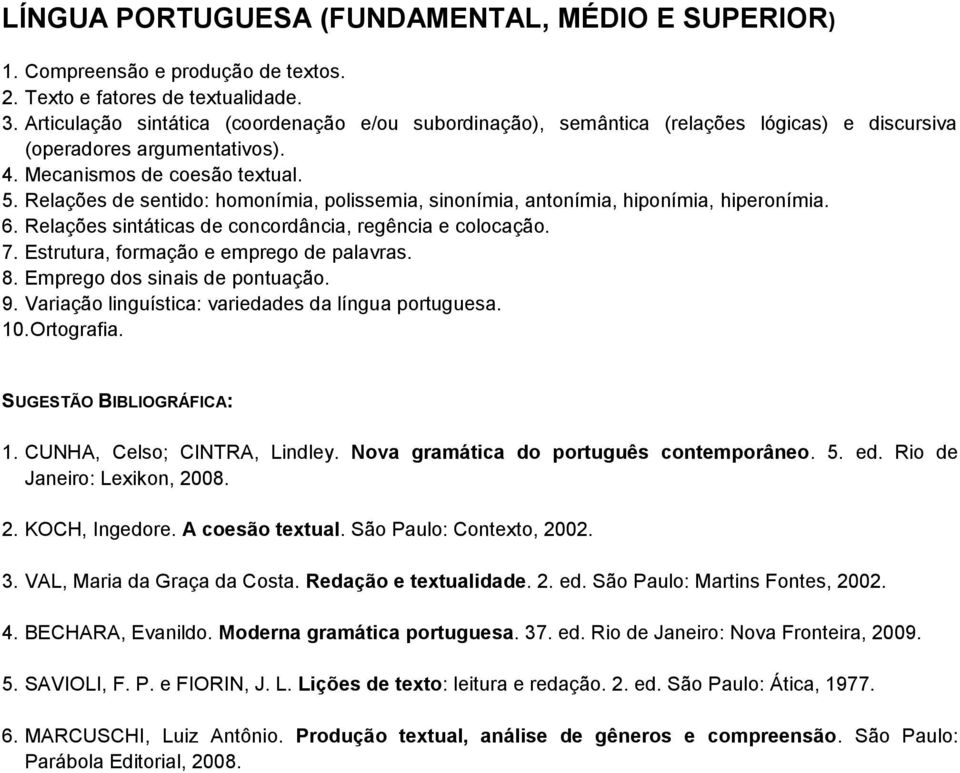 LÍNGUA PORTUGUESA (FUNDAMENTAL, MÉDIO E SUPERIOR)

1. Compreensão e produção de textos.
2. Texto e fatores de textualidade.
3. Articulação sintática (coordenação e/ou subordinação), semântica (relações lógicas) e discursiva (operadores argumentativos).
4. Mecanismos de coesão textual.
5. Relações de sentido: homonímia, polissemia, sinonímia, antonímia, hiponímia, hiperonímia.
6. Relações sintáticas de concordância, regência e colocação.
7. Estrutura, formação e emprego de palavras.
8. Emprego dos sinais de pontuação.
9. Variação linguística: variedades da língua portuguesa.
10.Ortografia.

SUGESTÃO BIBLIOGRÁFICA:

1. CUNHA, Celso; CINTRA, Lindley. Nova gramática do português contemporâneo. 5. ed. Rio de Janeiro: Lexikon, 2008.

2. KOCH, Ingedore. A coesão textual. São Paulo: Contexto, 2002.

3. VAL, Maria da Graça da Costa. Redação e textualidade. 2. ed. São Paulo: Martins Fontes, 2002.

4. BECHARA, Evanildo. Moderna gramática portuguesa. 37. ed. Rio de Janeiro: Nova Fronteira, 2009.

5. SAVIOLI, F. P. e FIORIN, J. L. Lições de texto: leitura e redação. 2. ed. São Paulo: Ática, 1977.

6. MARCUSCHI, Luiz Antônio. Produção textual, análise de gêneros e compreensão. São Paulo: Parábola Editorial, 2008.